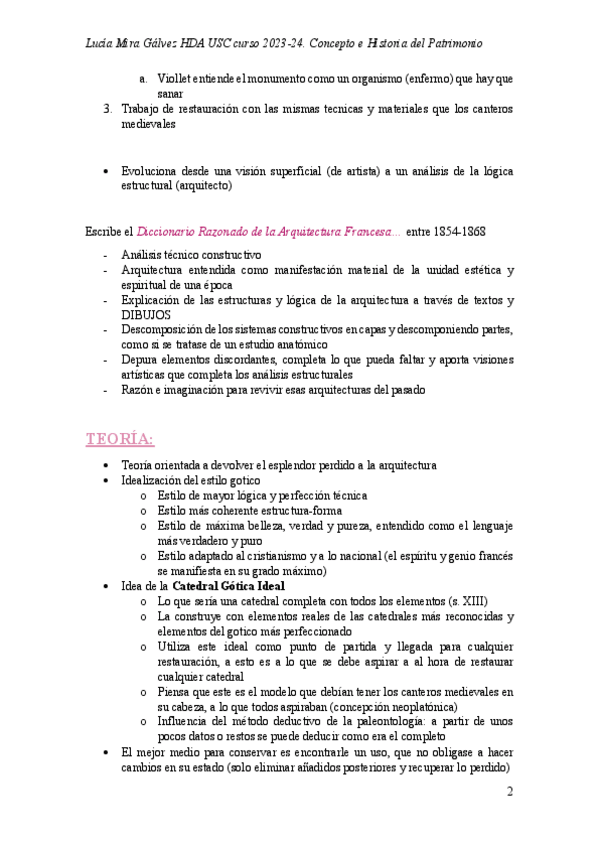 Lucía Mira Gálvez HDA USC curso 2023-24. Concepto e Historia del Patrimonio

a. Viollet entiende el monumento como un organismo (enfermo) que hay que sanar

3. Trabajo de restauración con las mismas tecnicas y materiales que los canteros medievales

• Evoluciona desde una visión superficial (de artista) a un análisis de la lógica estructural (arquitecto)

Escribe el Diccionario Razonado de la Arquitectura Francesa… entre 1854-1868

- Análisis técnico constructivo
- Arquitectura entendida como manifestación material de la unidad estética y espiritual de una época
- Explicación de las estructuras y lógica de la arquitectura a través de textos y DIBUJOS
- Descomposición de los sistemas constructivos en capas y descomponiendo partes, como si se tratase de un estudio anatómico
- Depura elementos discordantes, completa lo que pueda faltar y aporta visiones artísticas que completa los análisis estructurales
- Razón e imaginación para revivir esas arquitecturas del pasado

TEORÍA:

• Teoría orientada a devolver el esplendor perdido a la arquitectura
• Idealización del estilo gotico
  o Estilo de mayor lógica y perfección técnica
  o Estilo más coherente estructura-forma
  o Estilo de máxima belleza, verdad y pureza, entendido como el lenguaje más verdadero y puro
  o Estilo adaptado al cristianismo y a lo nacional (el espíritu y genio francés se manifiesta en su grado máximo)
• Idea de la Catedral Gótica Ideal
  o Lo que sería una catedral completa con todos los elementos (s. XIII)
  o La construye con elementos reales de las catedrales más reconocidas y elementos del gotico más perfeccionado
  o Utiliza este ideal como punto de partida y llegada para cualquier restauración, a esto es a lo que se debe aspirar a al hora de restaurar cualquier catedral
  o Piensa que este es el modelo que debían tener los canteros medievales en su cabeza, a lo que todos aspiraban (concepción neoplatónica)
  o Influencia del método deductivo de la paleontología: a partir de unos pocos datos o restos se puede deducir como era el completo
• El mejor medio para conservar es encontrarle un uso, que no obligase a hacer cambios en su estado (solo eliminar añadidos posteriores y recuperar lo perdido)

2